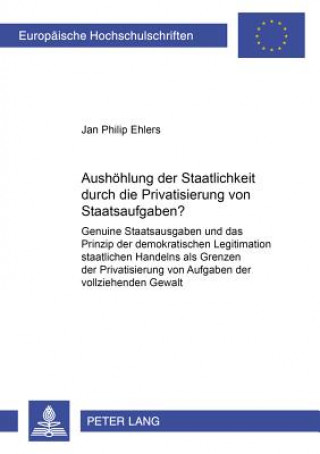 Europäische Hochschulschriften

Jan Philip Ehlers

Aushöhlung der Staatlichkeit durch die Privatisierung von Staatsaufgaben?

Genuine Staatsausgaben und das Prinzip der demokratischen Legitimation staatlichen Handelns als Grenzen der Privatisierung von Aufgaben der vollziehenden Gewalt

PETER LANG